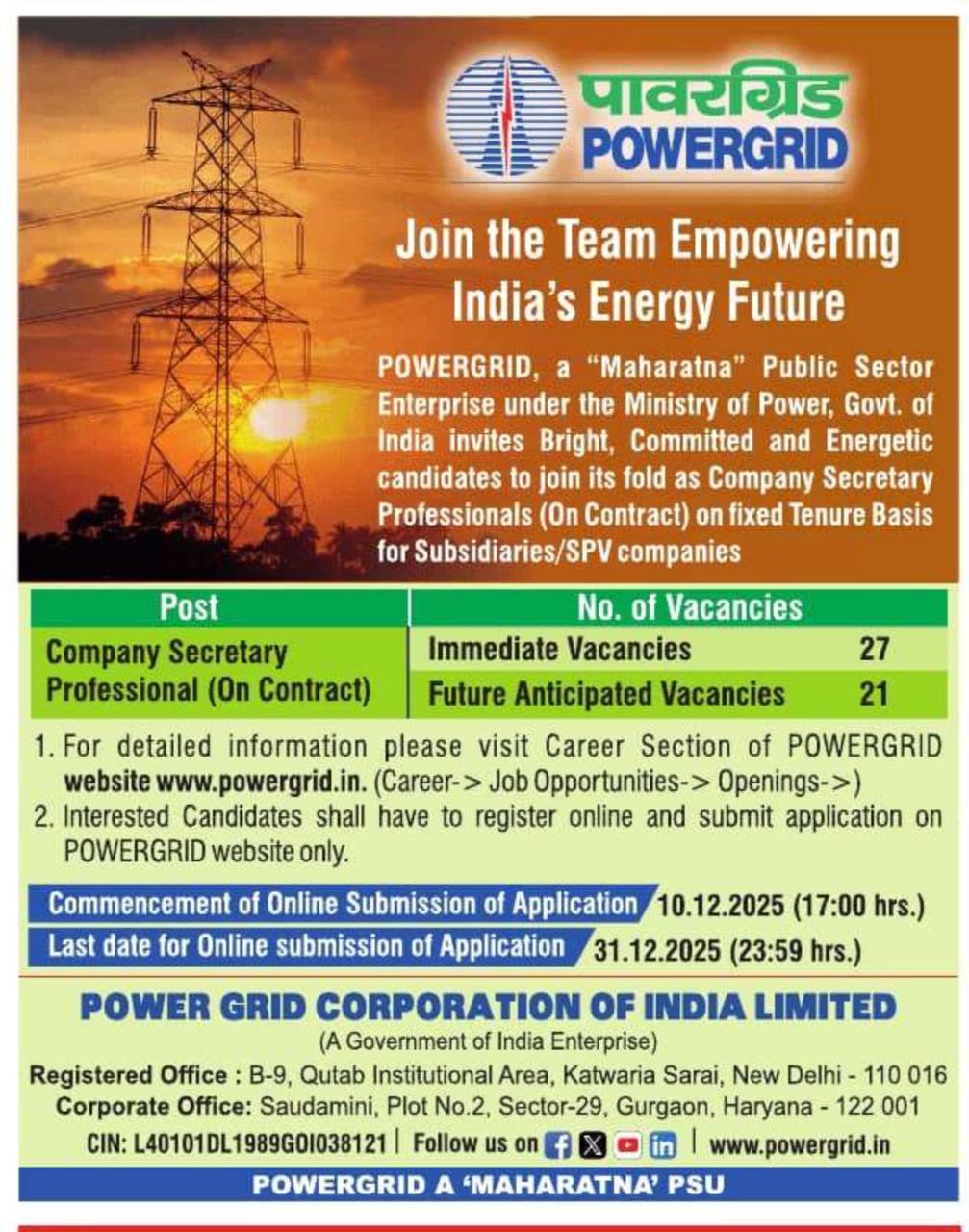 पावरग्रिड
POWERGRID

Join the Team Empowering India's Energy Future

POWERGRID, a "Maharatna" Public Sector Enterprise under the Ministry of Power, Govt. of India invites Bright, Committed and Energetic candidates to join its fold as Company Secretary Professionals (On Contract) on fixed Tenure Basis for Subsidiaries/SPV companies

| Post | No. of Vacancies | |
|---|---|---|
| Company Secretary Professional (On Contract) | Immediate Vacancies | 27 |
| | Future Anticipated Vacancies | 21 |

1. For detailed information please visit Career Section of POWERGRID website www.powergrid.in. (Career-> Job Opportunities-> Openings->)
2. Interested Candidates shall have to register online and submit application on POWERGRID website only.

Commencement of Online Submission of Application 10.12.2025 (17:00 hrs.)
Last date for Online submission of Application 31.12.2025 (23:59 hrs.)

POWER GRID CORPORATION OF INDIA LIMITED
(A Government of India Enterprise)
Registered Office : B-9, Qutab Institutional Area, Katwaria Sarai, New Delhi - 110 016
Corporate Office: Saudamini, Plot No.2, Sector-29, Gurgaon, Haryana - 122 001
CIN: L40101DL1989GOI038121 | Follow us on | www.powergrid.in

POWERGRID A 'MAHARATNA' PSU